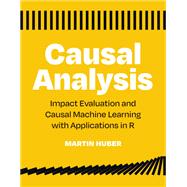 Causal Analysis

Impact Evaluation and Causal Machine Learning with Applications in R

MARTIN HUBER